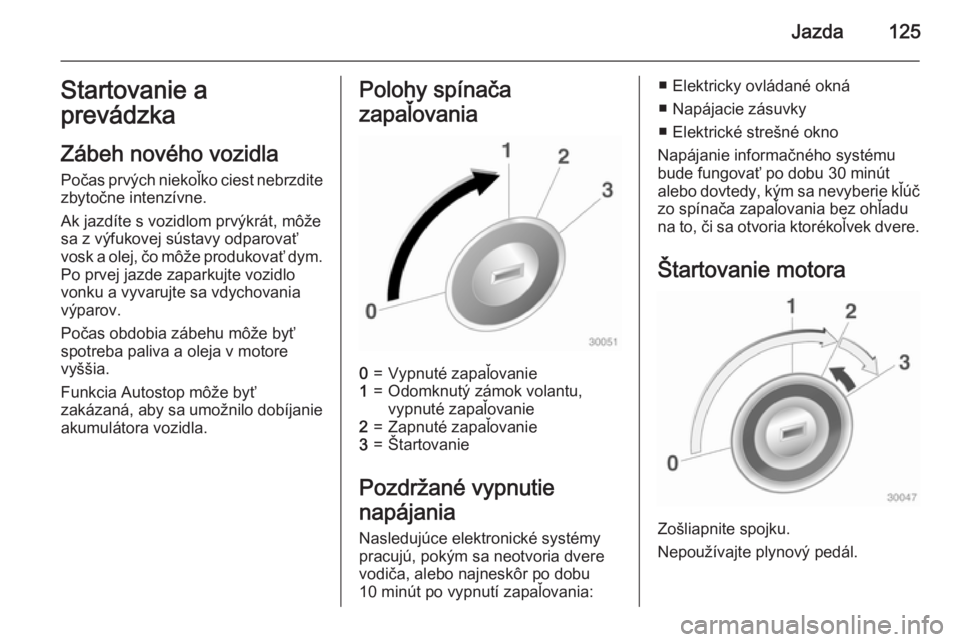 Jazda 125

Startovanie a prevádzka

Zábeh nového vozidla

Počas prvých niekoľko ciest nebrzdite zbytočne intenzívne.

Ak jazdíte s vozidlom prvýkrát, môže sa z výfukovej sústavy odparovať vosk a olej, čo môže produkovať dym. Po prvej jazde zaparkujte vozidlo vonku a vyvarujte sa vdychovania výparov.

Počas obdobia zábehu môže byť spotreba paliva a oleja v motore vyššia.

Funkcia Autostop môže byť zakázaná, aby sa umožnilo dobíjanie akumulátora vozidla.

Polohy spínača zapaľovania

1
2
3
0
30051

0 = Vypnuté zapaľovanie
1 = Odomknutý zámok volantu, vypnuté zapaľovanie
2 = Zapnuté zapaľovanie
3 = Štartovanie

Pozdržané vypnutie napájania

Nasledujúce elektronické systémy pracujú, pokým sa neotvoria dvere vodiča, alebo najneskôr po dobu 10 minút po vypnutí zapaľovania:

■ Elektricky ovládané okná
■ Napájacie zásuvky
■ Elektrické strešné okno

Napájanie informačného systému bude fungovať po dobu 30 minút alebo dovtedy, kým sa nevyberie kľúč zo spínača zapaľovania bez ohľadu na to, či sa otvoria ktorékoľvek dvere.

Štartovanie motora

1
2
3
0
30047

Zošliapnite spojku.

Nepoužívajte plynový pedál.

carmanualsonline.info